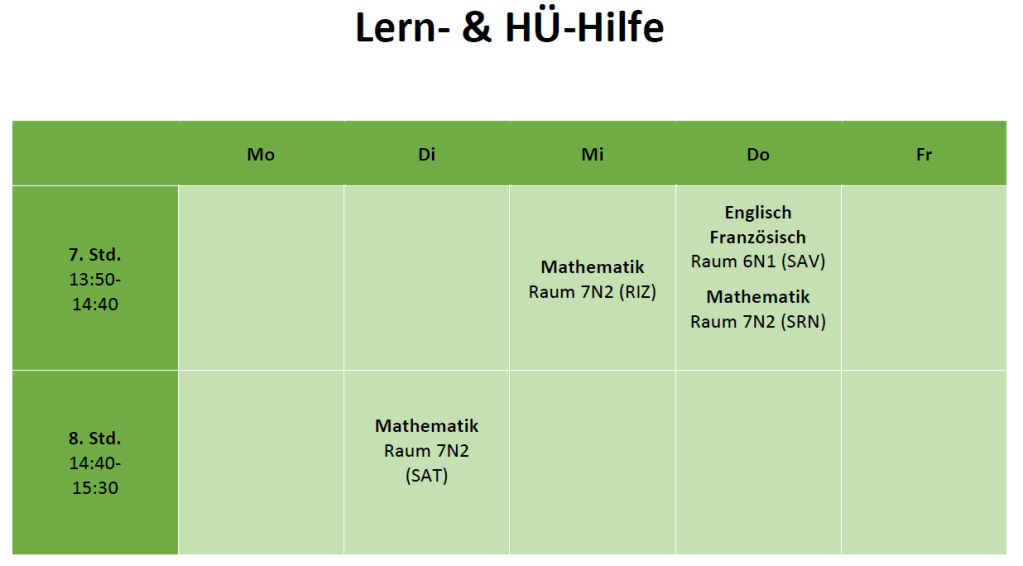 Lern- & HÜ-Hilfe

|  | Mo | Di | Mi | Do | Fr |
|---|---|---|---|---|---|
| 7. Std. 13:50-14:40 |  |  | Mathematik Raum 7N2 (RIZ) | Englisch Französisch Raum 6N1 (SAV) Mathematik Raum 7N2 (SRN) |  |
| 8. Std. 14:40-15:30 |  | Mathematik Raum 7N2 (SAT) |  |  |  |